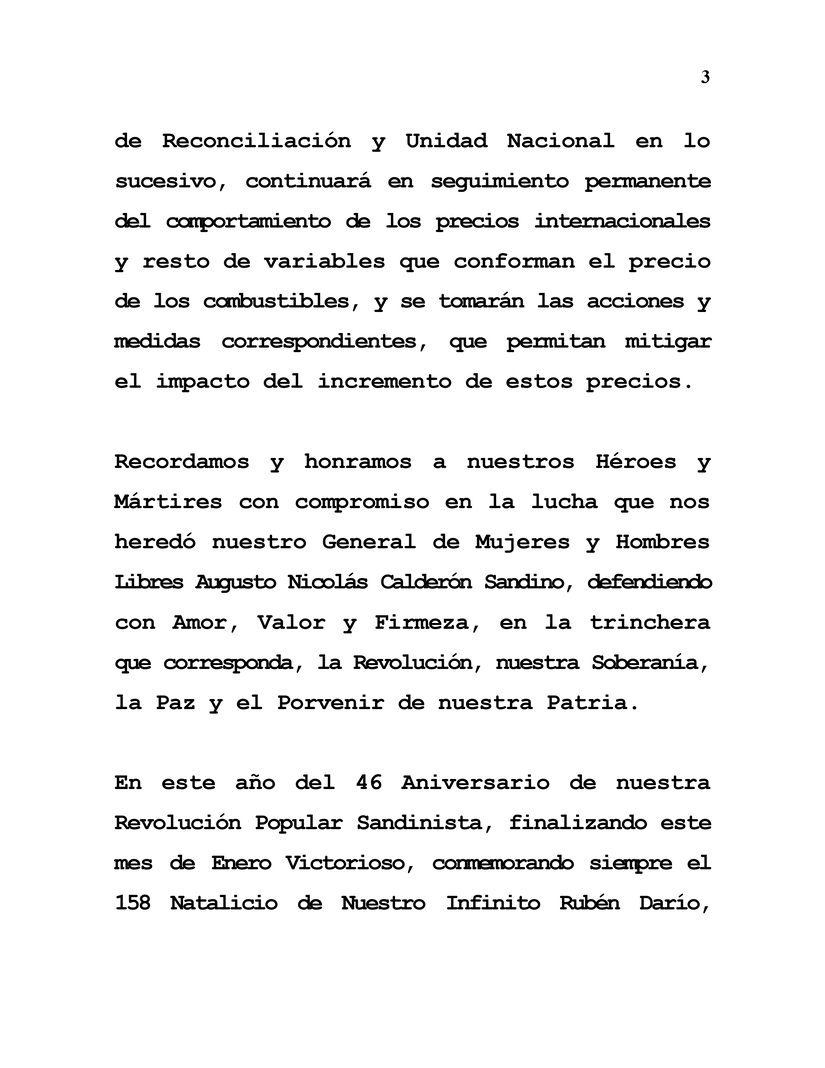 3

de Reconciliación y Unidad Nacional en lo sucesivo, continuará en seguimiento permanente del comportamiento de los precios internacionales y resto de variables que conforman el precio de los combustibles, y se tomarán las acciones y medidas correspondientes, que permitan mitigar el impacto del incremento de estos precios.

Recordamos y honramos a nuestros Héroes y Mártires con compromiso en la lucha que nos heredó nuestro General de Mujeres y Hombres Libres Augusto Nicolás Calderón Sandino, defendiendo con Amor, Valor y Firmeza, en la trinchera que corresponda, la Revolución, nuestra Soberanía, la Paz y el Porvenir de nuestra Patria.

En este año del 46 Aniversario de nuestra Revolución Popular Sandinista, finalizando este mes de Enero Victorioso, conmemorando siempre el 158 Natalicio de Nuestro Infinito Rubén Darío,